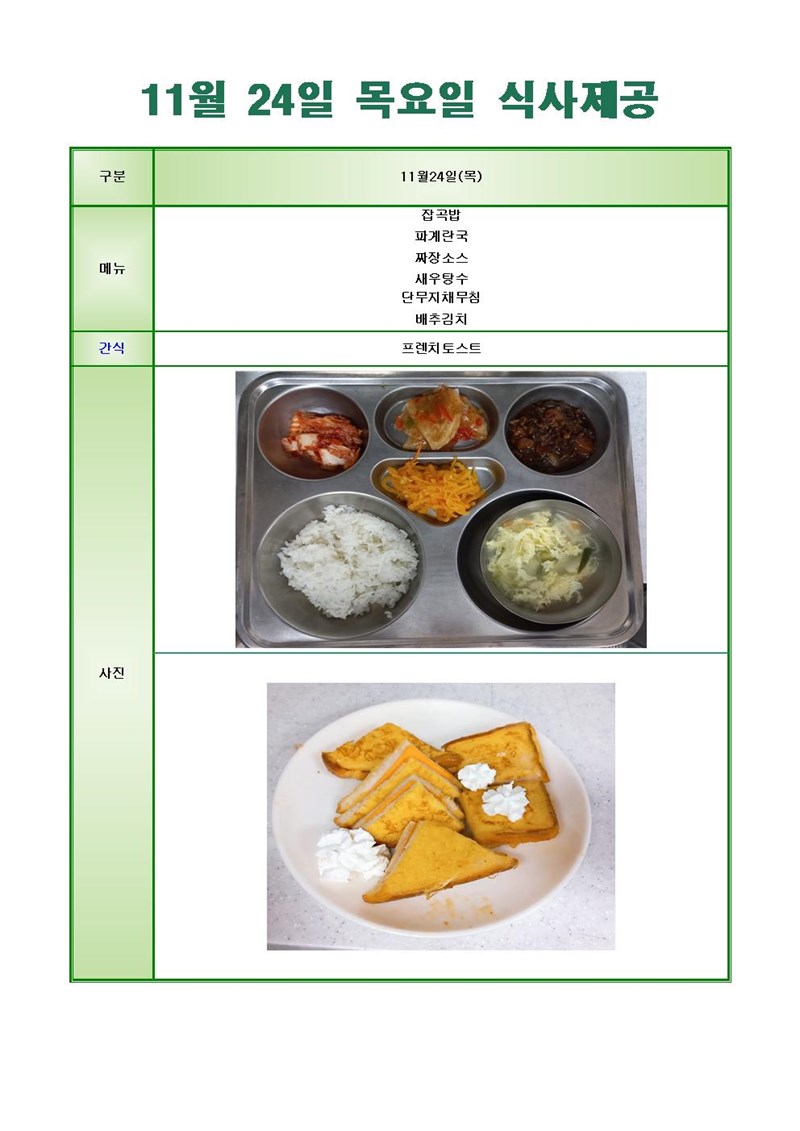 11월 24일 목요일 식사제공

| 구분 | 11월24일(목) |
|---|---|
| 메뉴 | 잡곡밥<br>파계란국<br>짜장소스<br>새우탕수<br>단무지채무침<br>배추김치 |
| 간식 | 프렌치토스트 |
| 사진 | |